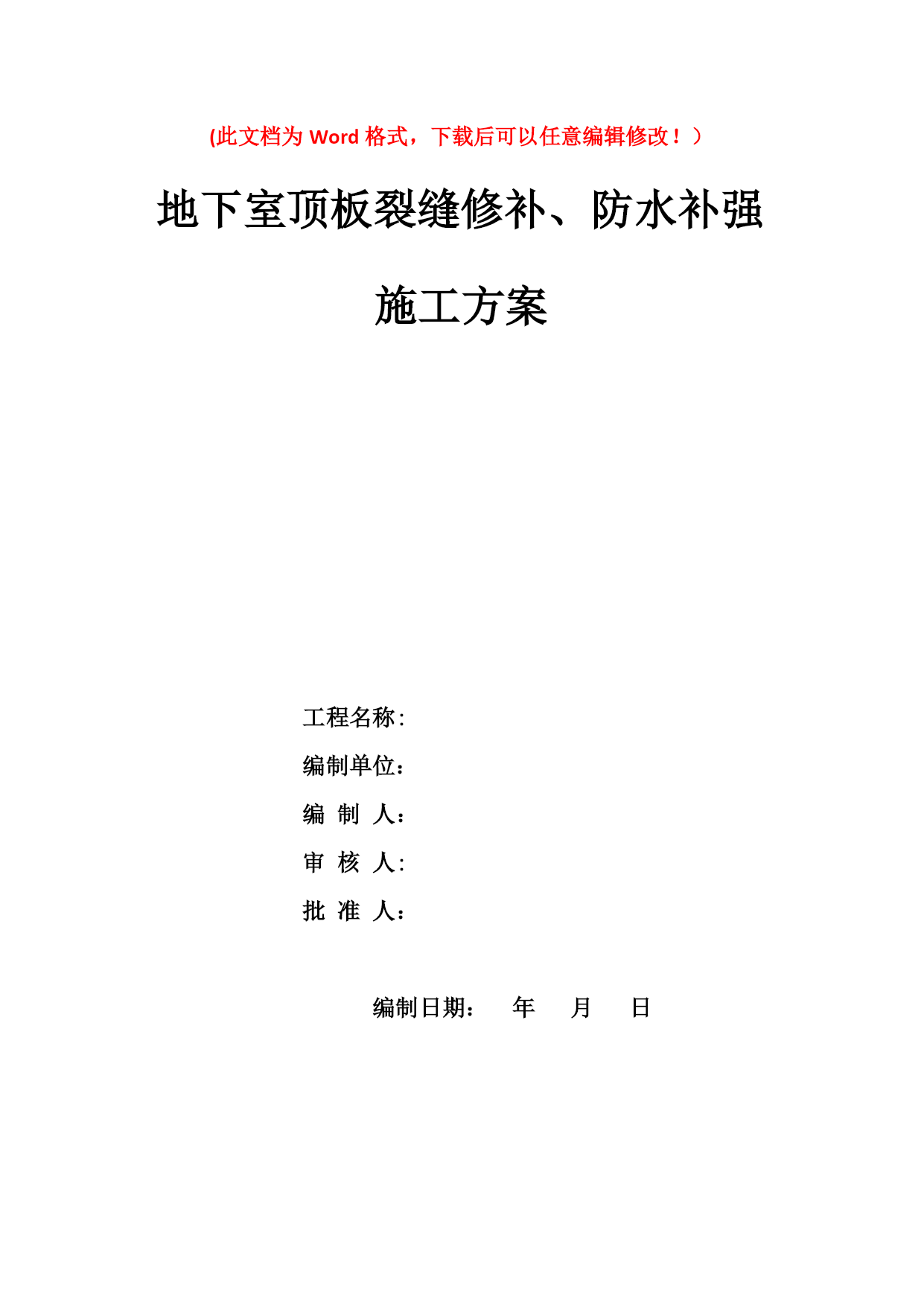 (此文档为 Word 格式，下载后可以任意编辑修改！）

地下室顶板裂缝修补、防水补强

施工方案

工程名称:

编制单位：

编 制 人：

审 核 人:

批 准 人：

编制日期： 年 月 日